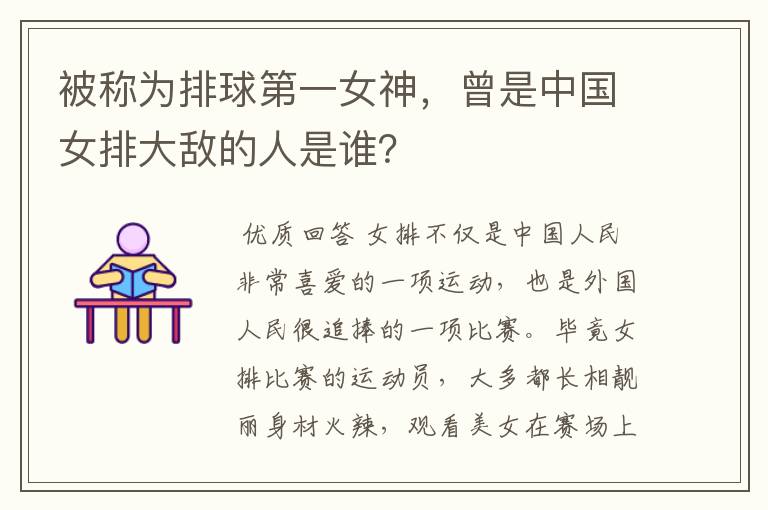 被称为排球第一女神，曾是中国女排大敌的人是谁?

优质回答 女排不仅是中国人民非常喜爱的一项运动，也是外国人民很追捧的一项比赛。毕竟女排比赛的运动员，大多都长相靓丽身材火辣，观看美女在赛场上